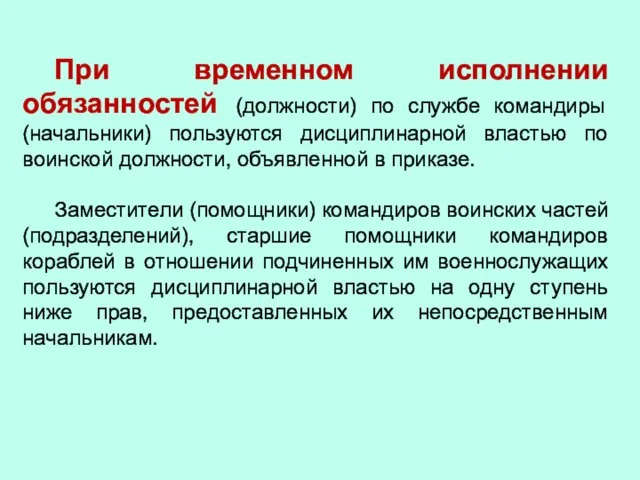 При временном исполнении обязанностей (должности) по службе командиры (начальники) пользуются дисциплинарной властью по воинской должности, объявленной в приказе.

Заместители (помощники) командиров воинских частей (подразделений), старшие помощники командиров кораблей в отношении подчиненных им военнослужащих пользуются дисциплинарной властью на одну ступень ниже прав, предоставленных их непосредственным начальникам.